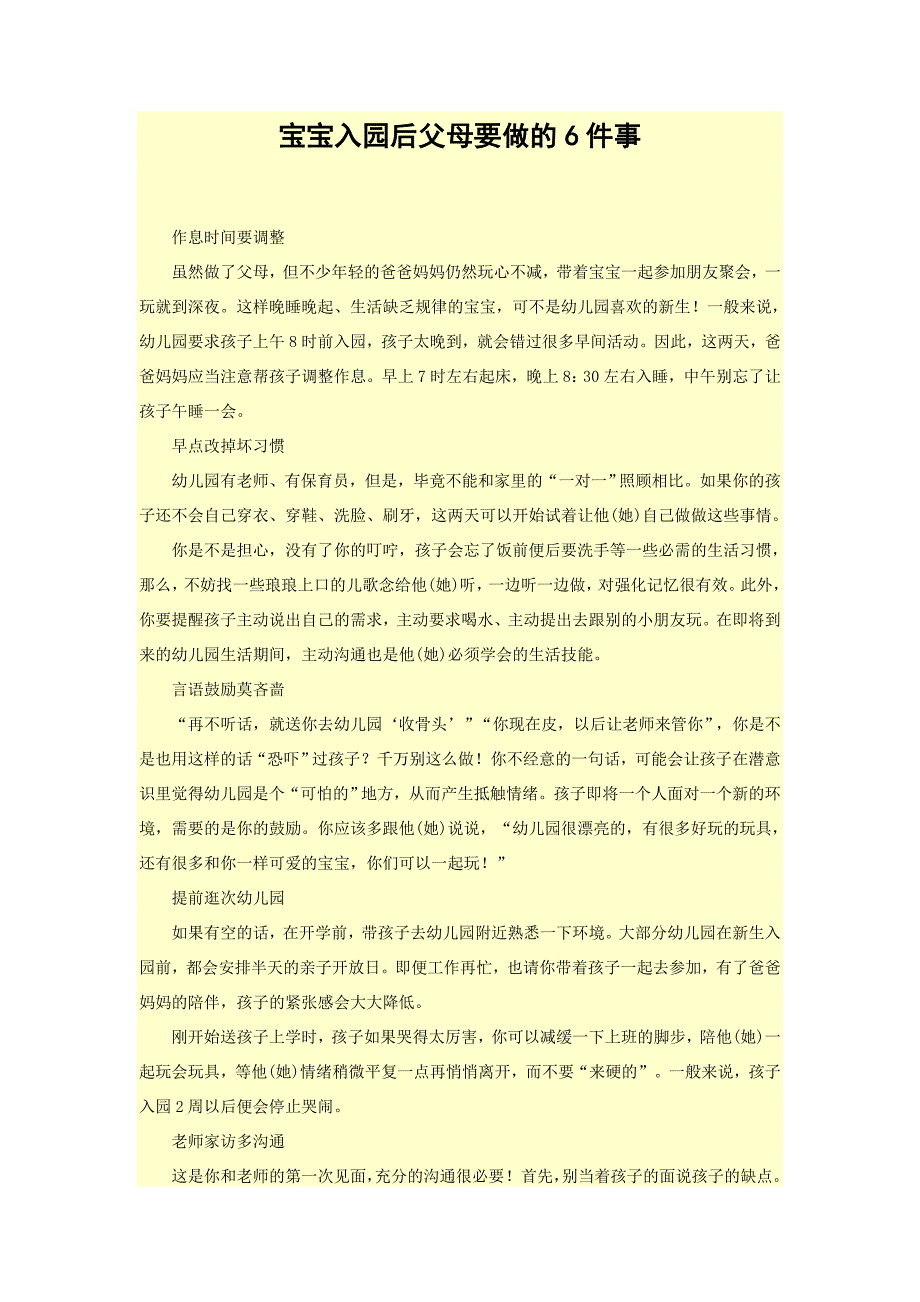 宝宝入园后父母要做的6件事

作息时间要调整

虽然做了父母，但不少年轻的爸爸妈妈仍然玩心不减，带着宝宝一起参加朋友聚会，一玩就到深夜。这样晚睡晚起、生活缺乏规律的宝宝，可不是幼儿园喜欢的新生！一般来说，幼儿园要求孩子上午8时前入园，孩子太晚到，就会错过很多早间活动。因此，这两天，爸爸妈妈应当注意帮孩子调整作息。早上7时左右起床，晚上8：30左右入睡，中午别忘了让孩子午睡一会。

早点改掉坏习惯

幼儿园有老师、有保育员，但是，毕竟不能和家里的“一对一”照顾相比。如果你的孩子还不会自己穿衣、穿鞋、洗脸、刷牙，这两天可以开始试着让他(她)自己做做这些事情。

你是不是担心，没有了你的叮咛，孩子会忘了饭前便后要洗手等一些必需的生活习惯，那么，不妨找一些琅琅上口的儿歌念给他(她)听，一边听一边做，对强化记忆很有效。此外，你要提醒孩子主动说出自己的需求，主动要求喝水、主动提出去跟别的小朋友玩。在即将到来的幼儿园生活期间，主动沟通也是他(她)必须学会的生活技能。

言语鼓励莫吝啬

“再不听话，就送你去幼儿园‘收骨头’”“你现在皮，以后让老师来管你”，你是不是也用这样的话“恐吓”过孩子？千万别这么做！你不经意的一句话，可能会让孩子在潜意识里觉得幼儿园是个“可怕的”地方，从而产生抵触情绪。孩子即将一个人面对一个新的环境，需要的是你的鼓励。你应该多跟他(她)说说，“幼儿园很漂亮的，有很多好玩的玩具，还有很多和你一样可爱的宝宝，你们可以一起玩！”

提前逛次幼儿园

如果有空的话，在开学前，带孩子去幼儿园附近熟悉一下环境。大部分幼儿园在新生入园前，都会安排半天的亲子开放日。即便工作再忙，也请你带着孩子一起去参加，有了爸爸妈妈的陪伴，孩子的紧张感会大大降低。

刚开始送孩子上学时，孩子如果哭得太厉害，你可以减缓一下上班的脚步，陪他(她)一起玩会玩具，等他(她)情绪稍微平复一点再悄悄离开，而不要“来硬的”。一般来说，孩子入园2周以后便会停止哭闹。

老师家访多沟通

这是你和老师的第一次见面，充分的沟通很必要！首先，别当着孩子的面说孩子的缺点。